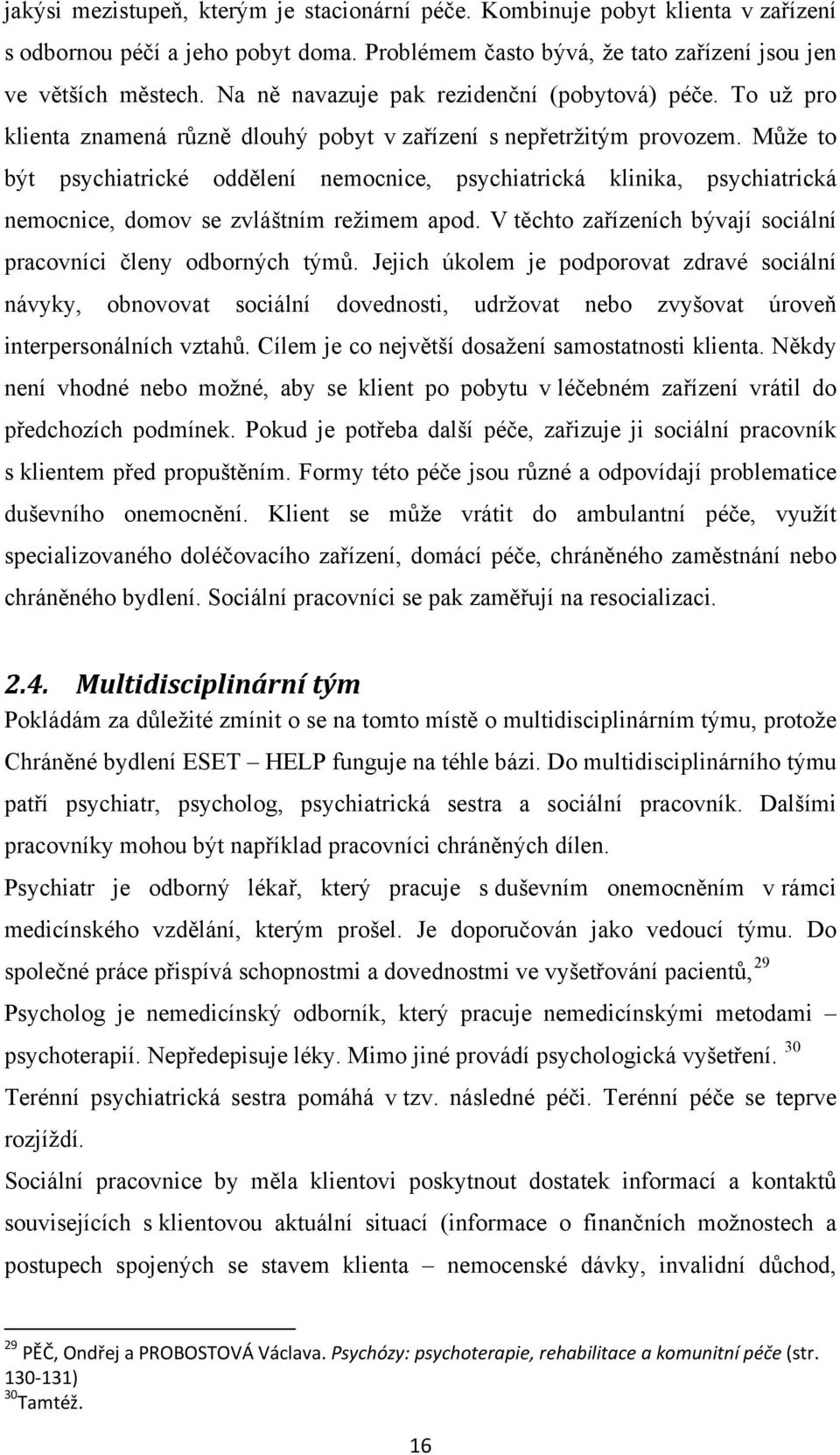 jakýsi mezistupeň, kterým je stacionární péče. Kombinuje pobyt klienta v zařízení s odbornou péčí a jeho pobyt doma. Problémem často bývá, že tato zařízení jsou jen ve větších městech. Na ně navazuje pak rezidenční (pobytová) péče. To už pro klienta znamená různě dlouhý pobyt v zařízení s nepřetržitým provozem. Může to být psychiatrické oddělení nemocnice, psychiatrická klinika, psychiatrická nemocnice, domov se zvláštním režimem apod. V těchto zařízeních bývají sociální pracovníci členy odborných týmů. Jejich úkolem je podporovat zdravé sociální návyky, obnovovat sociální dovednosti, udržovat nebo zvyšovat úroveň interpersonálních vztahů. Cílem je co největší dosažení samostatnosti klienta. Někdy není vhodné nebo možné, aby se klient po pobytu v léčebném zařízení vrátil do předchozích podmínek. Pokud je potřeba další péče, zařizuje ji sociální pracovník s klientem před propuštěním. Formy této péče jsou různé a odpovídají problematice duševního onemocnění. Klient se může vrátit do ambulantní péče, využít specializovaného doléčovacího zařízení, domácí péče, chráněného zaměstnání nebo chráněného bydlení. Sociální pracovníci se pak zaměřují na resocializaci.

2.4. Multidisciplinární tým

Pokládám za důležité zmínit o se na tomto místě o multidisciplinárním týmu, protože Chráněné bydlení ESET – HELP funguje na téhle bázi. Do multidisciplinárního týmu patří psychiatr, psycholog, psychiatrická sestra a sociální pracovník. Dalšími pracovníky mohou být například pracovníci chráněných dílen.

Psychiatr je odborný lékař, který pracuje s duševním onemocněním v rámci medicínského vzdělání, kterým prošel. Je doporučován jako vedoucí týmu. Do společné práce přispívá schopnostmi a dovednostmi ve vyšetřování pacientů, $^{29}$

Psycholog je nemedicínský odborník, který pracuje nemedicínskými metodami – psychoterapií. Nepředepisuje léky. Mimo jiné provádí psychologická vyšetření. $^{30}$

Terénní psychiatrická sestra pomáhá v tzv. následné péči. Terénní péče se teprve rozjíždí.

Sociální pracovnice by měla klientovi poskytnout dostatek informací a kontaktů souvisejících s klientovou aktuální situací (informace o finančních možnostech a postupech spojených se stavem klienta – nemocenské dávky, invalidní důchod,

$^{29}$ PĚČ, Ondřej a PROBOSTOVÁ Václava. Psychózy: psychoterapie, rehabilitace a komunitní péče (str. 130-131)
$^{30}$Tamtéž.

16